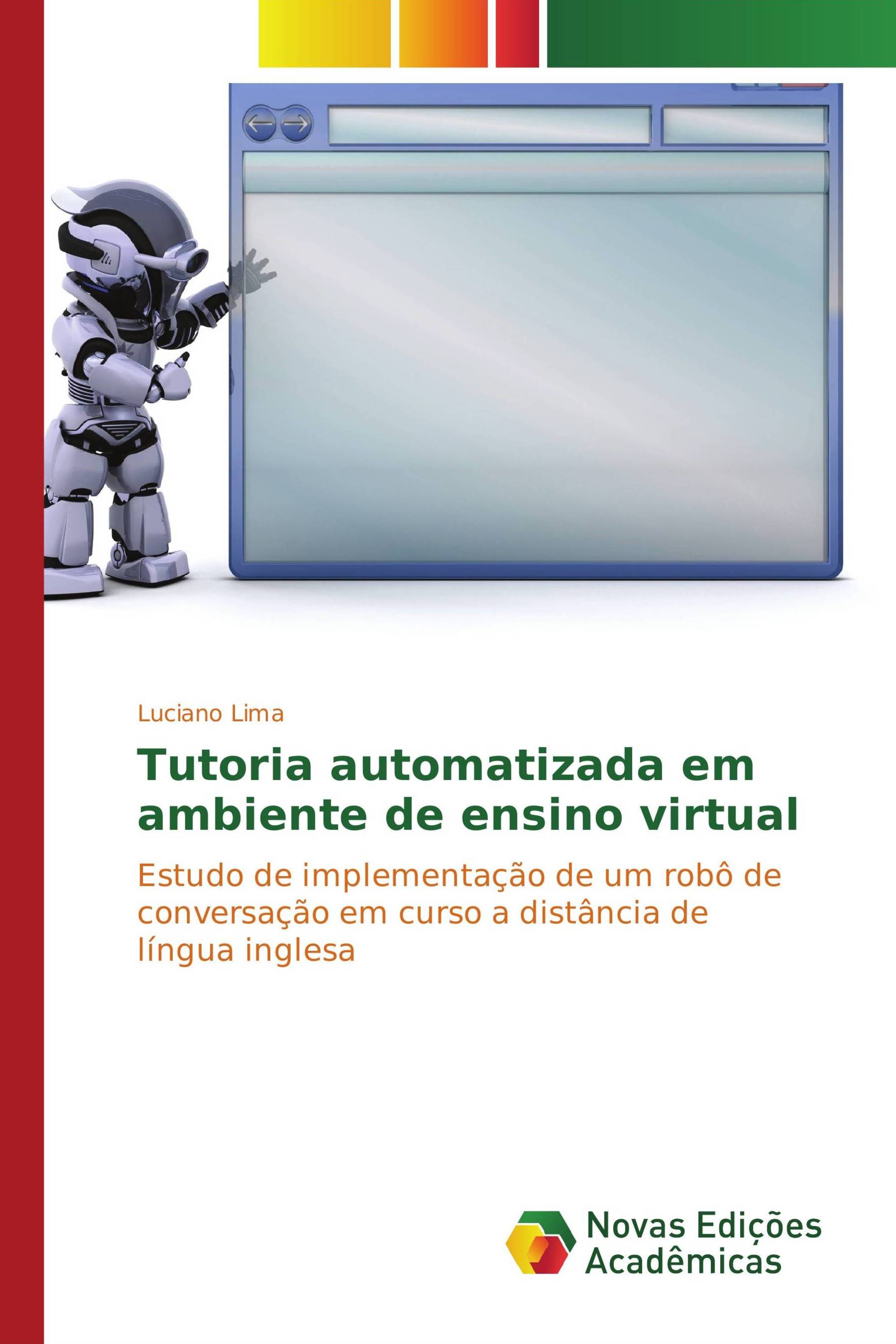 Luciano Lima

Tutoria automatizada em ambiente de ensino virtual

Estudo de implementação de um robô de conversação em curso a distância de língua inglesa

Novas Edições Acadêmicas